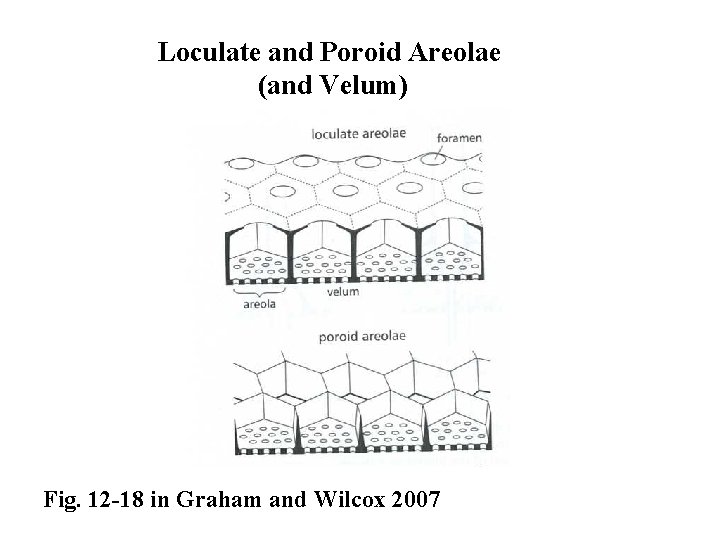 Loculate and Poroid Areolae
(and Velum)

loculate areolae

foramen

areola

velum

poroid areolae

Fig. 12-18 in Graham and Wilcox 2007